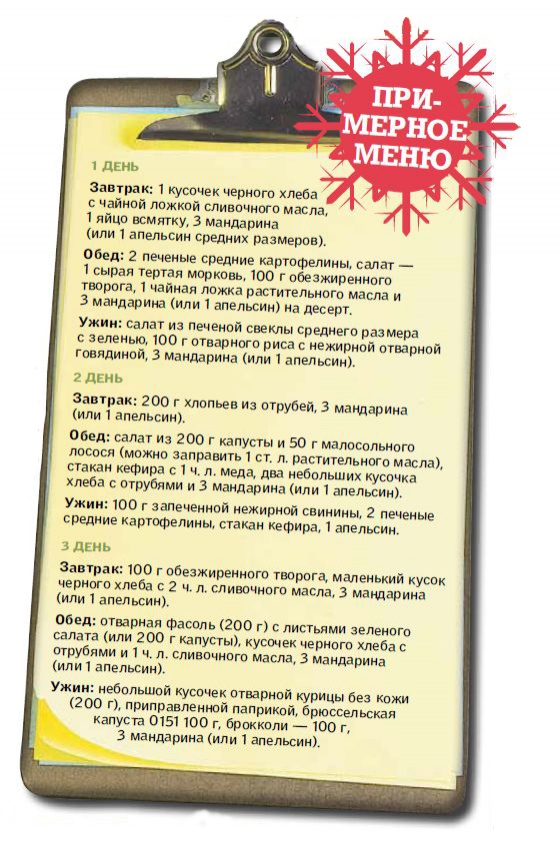 ПРИМЕРНОЕ МЕНЮ

1 ДЕНЬ

Завтрак: 1 кусочек черного хлеба с чайной ложкой сливочного масла, 1 яйцо всмятку, 3 мандарина (или 1 апельсин средних размеров).

Обед: 2 печеные средние картофелины, салат — 1 сырая тертая морковь, 100 г обезжиренного творога, 1 чайная ложка растительного масла и 3 мандарина (или 1 апельсин) на десерт.

Ужин: салат из печеной свеклы среднего размера с зеленью, 100 г отварного риса с нежирной отварной говядиной, 3 мандарина (или 1 апельсин).

2 ДЕНЬ

Завтрак: 200 г хлопьев из отрубей, 3 мандарина (или 1 апельсин).

Обед: салат из 200 г капусты и 50 г малосольного лосося (можно заправить 1 ст. л. растительного масла), стакан кефира с 1 ч. л. меда, два небольших кусочка хлеба с отрубями и 3 мандарина (или 1 апельсин).

Ужин: 100 г запеченной нежирной свинины, 2 печеные средние картофелины, стакан кефира, 1 апельсин.

3 ДЕНЬ

Завтрак: 100 г обезжиренного творога, маленький кусок черного хлеба с 2 ч. л. сливочного масла, 3 мандарина (или 1 апельсин).

Обед: отварная фасоль (200 г) с листьями зеленого салата (или 200 г капусты), кусочек черного хлеба с отрубями и 1 ч. л. сливочного масла, 3 мандарина (или 1 апельсин).

Ужин: небольшой кусочек отварной курицы без кожи (200 г), приправленной паприкой, брюссельская капуста 0151 100 г, брокколи — 100 г, 3 мандарина (или 1 апельсин).